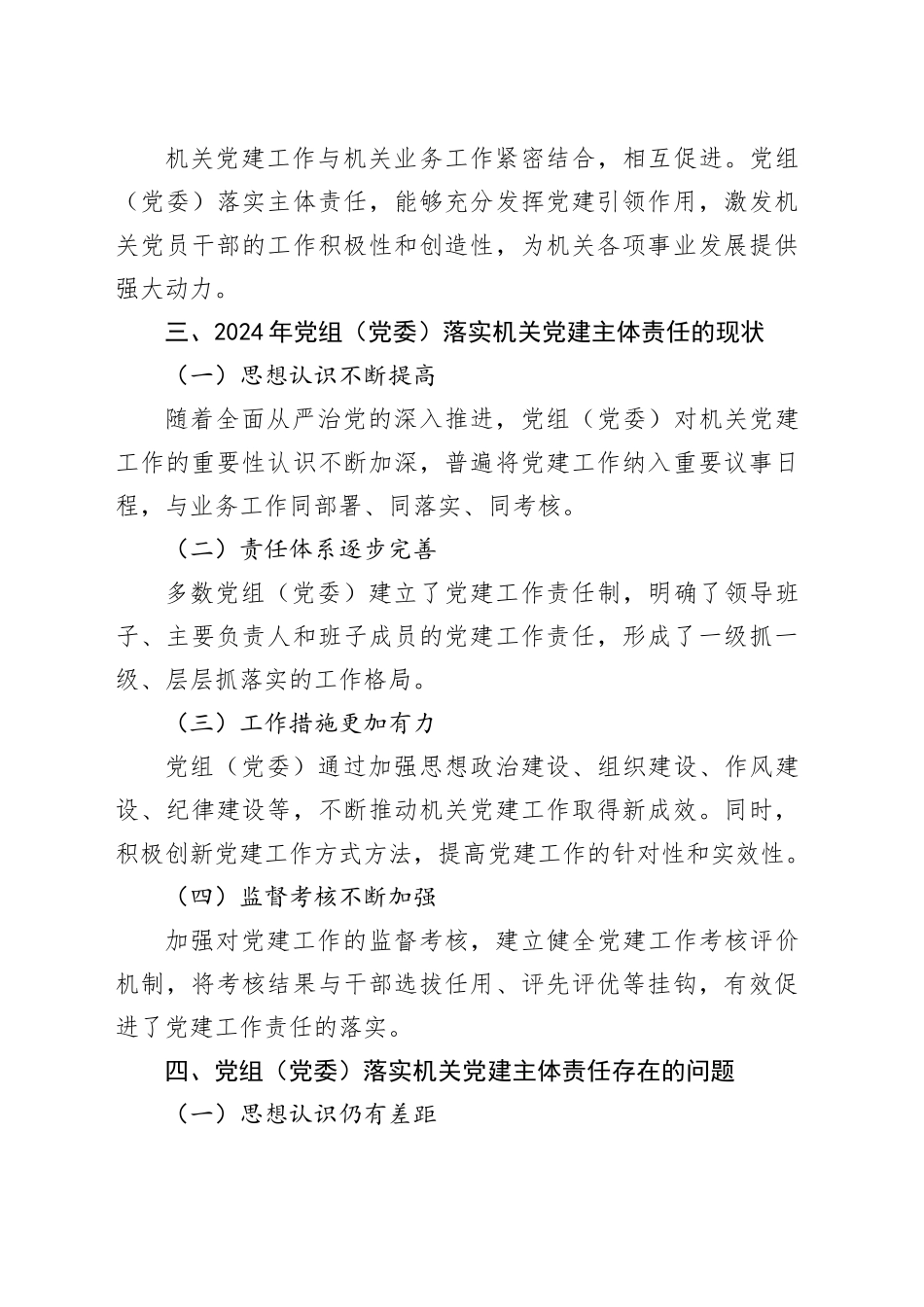 机关党建工作与机关业务工作紧密结合，相互促进。党组（党委）落实主体责任，能够充分发挥党建引领作用，激发机关党员干部的工作积极性和创造性，为机关各项事业发展提供强大动力。

三、2024年党组（党委）落实机关党建主体责任的现状

（一）思想认识不断提高

随着全面从严治党的深入推进，党组（党委）对机关党建工作的重要性认识不断加深，普遍将党建工作纳入重要议事日程，与业务工作同部署、同落实、同考核。

（二）责任体系逐步完善

多数党组（党委）建立了党建工作责任制，明确了领导班子、主要负责人和班子成员的党建工作责任，形成了一级抓一级、层层抓落实的工作格局。

（三）工作措施更加有力

党组（党委）通过加强思想政治建设、组织建设、作风建设、纪律建设等，不断推动机关党建工作取得新成效。同时，积极创新党建工作方式方法，提高党建工作的针对性和实效性。

（四）监督考核不断加强

加强对党建工作的监督考核，建立健全党建工作考核评价机制，将考核结果与干部选拔任用、评先评优等挂钩，有效促进了党建工作责任的落实。

四、党组（党委）落实机关党建主体责任存在的问题

（一）思想认识仍有差距